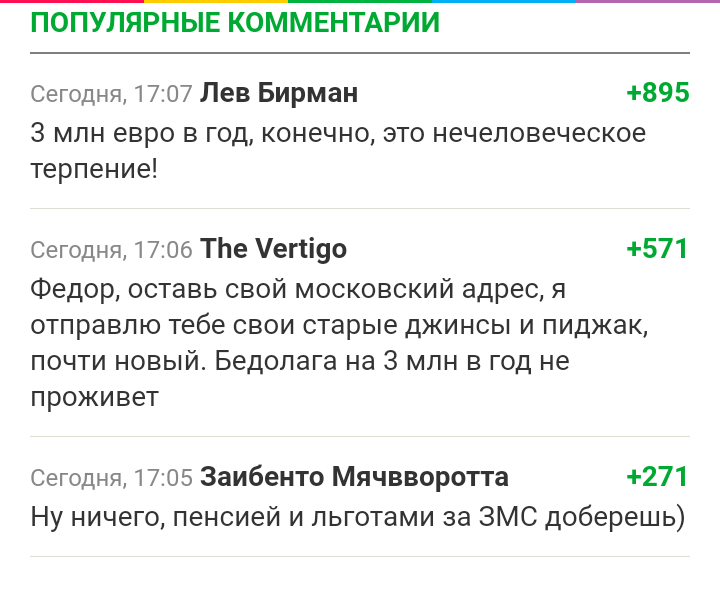 ПОПУЛЯРНЫЕ КОММЕНТАРИИ

Сегодня, 17:07 Лев Бирман +895
3 млн евро в год, конечно, это нечеловеческое терпение!

Сегодня, 17:06 The Vertigo +571
Федор, оставь свой московский адрес, я отправлю тебе свои старые джинсы и пиджак, почти новый. Бедолага на 3 млн в год не проживет

Сегодня, 17:05 Заибенто Мячвворотта +271
Ну ничего, пенсией и льготами за ЗМС доберешь)